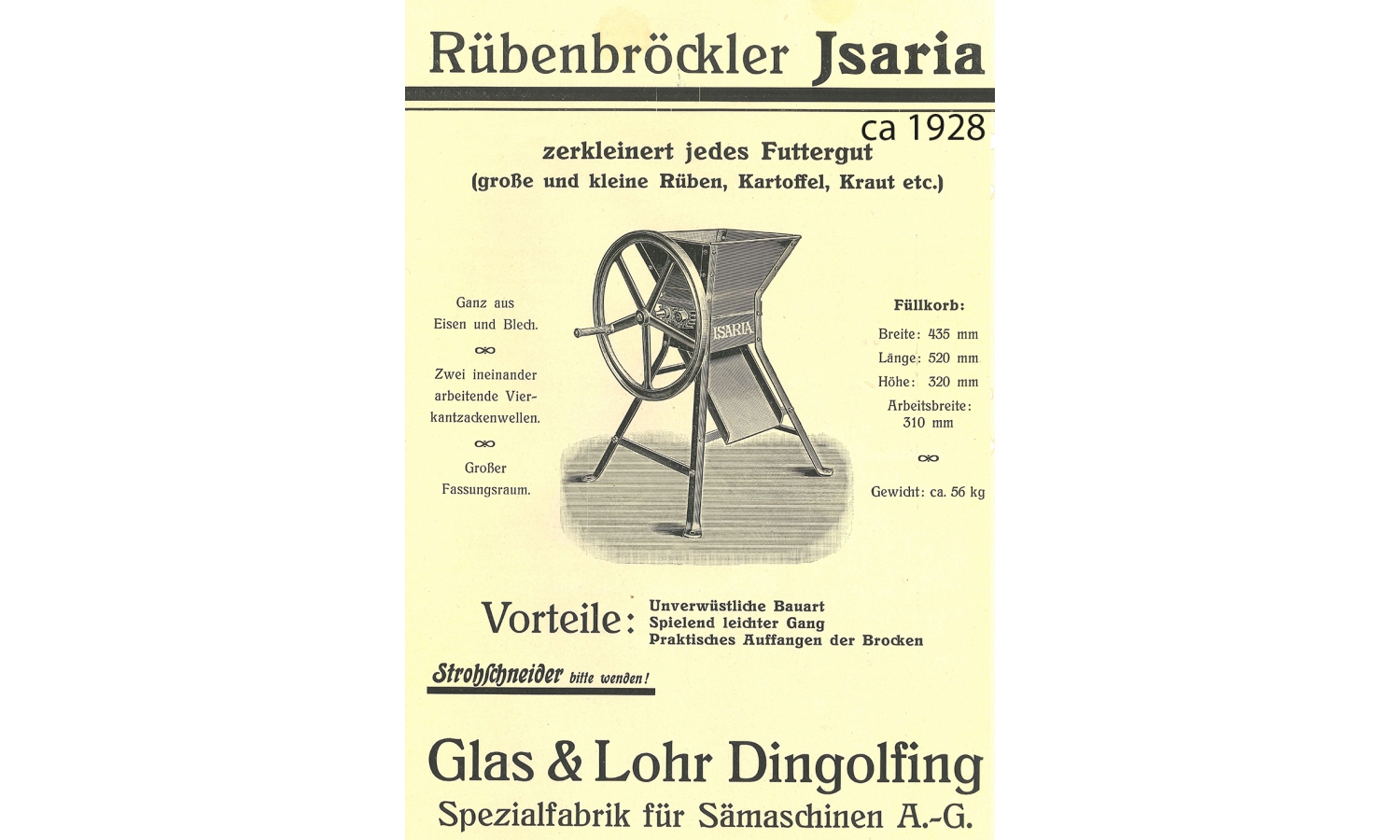 Rübenbröckler Jsaria

ca 1928

zerkleinert jedes Futtergut
(große und kleine Rüben, Kartoffel, Kraut etc.)

Ganz aus Eisen und Blech.

Zwei ineinander arbeitende Vierkantzackenwellen.

Großer Fassungsraum.

ISARIA

Füllkorb:
Breite: 435 mm
Länge: 520 mm
Höhe: 320 mm
Arbeitsbreite: 310 mm

Gewicht: ca. 56 kg

Vorteile: Unverwüstliche Bauart
Spielend leichter Gang
Praktisches Auffangen der Brocken

Strohschneider bitte wenden!

Glas & Lohr Dingolfing
Spezialfabrik für Sämaschinen A.-G.